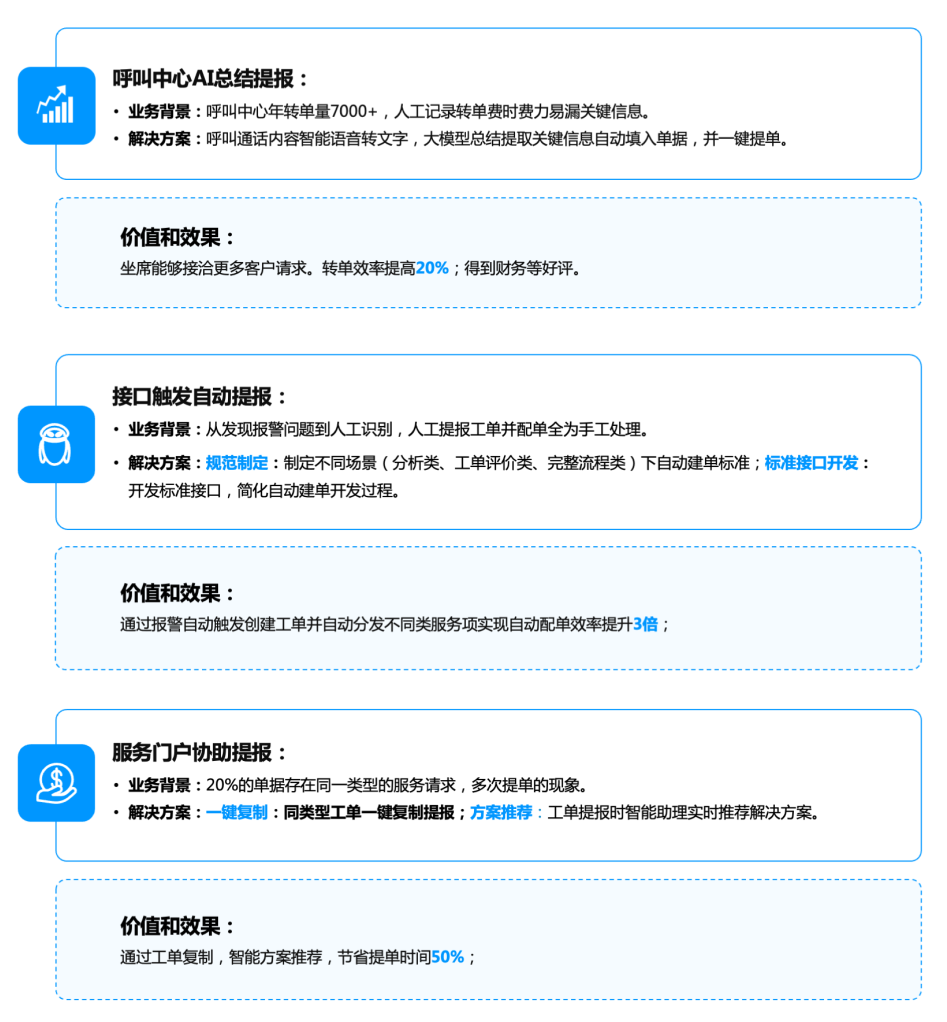 呼叫中心AI总结提报：

• 业务背景：呼叫中心年转单量7000+，人工记录转单费时费力易漏关键信息。
• 解决方案：呼叫通话内容智能语音转文字，大模型总结提取关键信息自动填入单据，并一键提单。

价值和效果：

坐席能够接洽更多客户请求。转单效率提高20%；得到财务等好评。

接口触发自动提报：

• 业务背景：从发现报警问题到人工识别，人工提报工单并配单全为手工处理。
• 解决方案：规范制定：制定不同场景（分析类、工单评价类、完整流程类）下自动建单标准；标准接口开发：开发标准接口，简化自动建单开发过程。

价值和效果：

通过报警自动触发创建工单并自动分发不同类服务项实现自动配单效率提升3倍；

服务门户协助提报：

• 业务背景：20%的单据存在同一类型的服务请求，多次提单的现象。
• 解决方案：一键复制：同类型工单一键复制提报；方案推荐：工单提报时智能助理实时推荐解决方案。

价值和效果：

通过工单复制，智能方案推荐，节省提单时间50%；